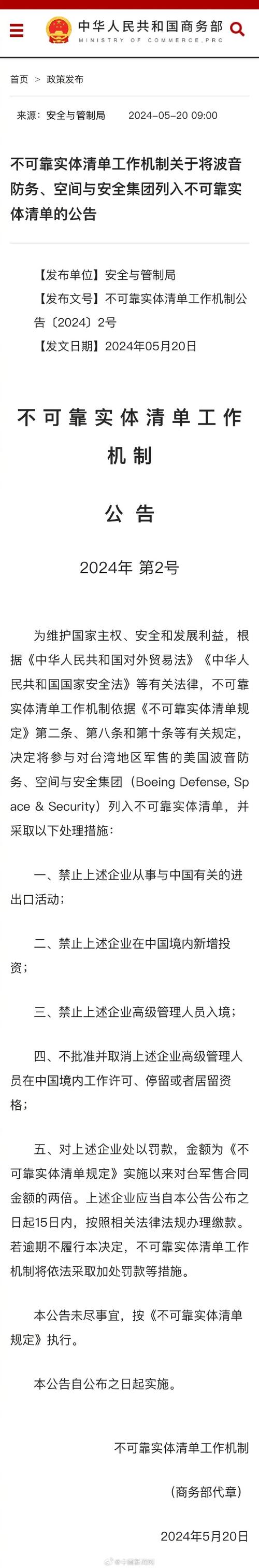 中华人民共和国商务部
MINISTRY OF COMMERCE,PRC

首页 > 政策发布

来源：安全与管制局 2024-05-20 09:00

不可靠实体清单工作机制关于将波音防务、空间与安全集团列入不可靠实体清单的公告

【发布单位】安全与管制局
【发布文号】不可靠实体清单工作机制公告〔2024〕2号
【发文日期】2024年05月20日

不可靠实体清单工作机制

公告

2024年 第2号

为维护国家主权、安全和发展利益，根据《中华人民共和国对外贸易法》《中华人民共和国国家安全法》等有关法律，不可靠实体清单工作机制依据《不可靠实体清单规定》第二条、第八条和第十条等有关规定，决定将参与对台湾地区军售的美国波音防务、空间与安全集团（Boeing Defense, Space & Security）列入不可靠实体清单，并采取以下处理措施：

一、禁止上述企业从事与中国有关的进出口活动；

二、禁止上述企业在中国境内新增投资；

三、禁止上述企业高级管理人员入境；

四、不批准并取消上述企业高级管理人员在中国境内工作许可、停留或者居留资格；

五、对上述企业处以罚款，金额为《不可靠实体清单规定》实施以来对台军售合同金额的两倍。上述企业应当自本公告公布之日起15日内，按照相关法律法规办理缴款。若逾期不履行本决定，不可靠实体清单工作机制将依法采取加处罚款等措施。

本公告未尽事宜，按《不可靠实体清单规定》执行。

本公告自公布之日起实施。

不可靠实体清单工作机制

（商务部代章）

2024年5月20日

@中国新闻网